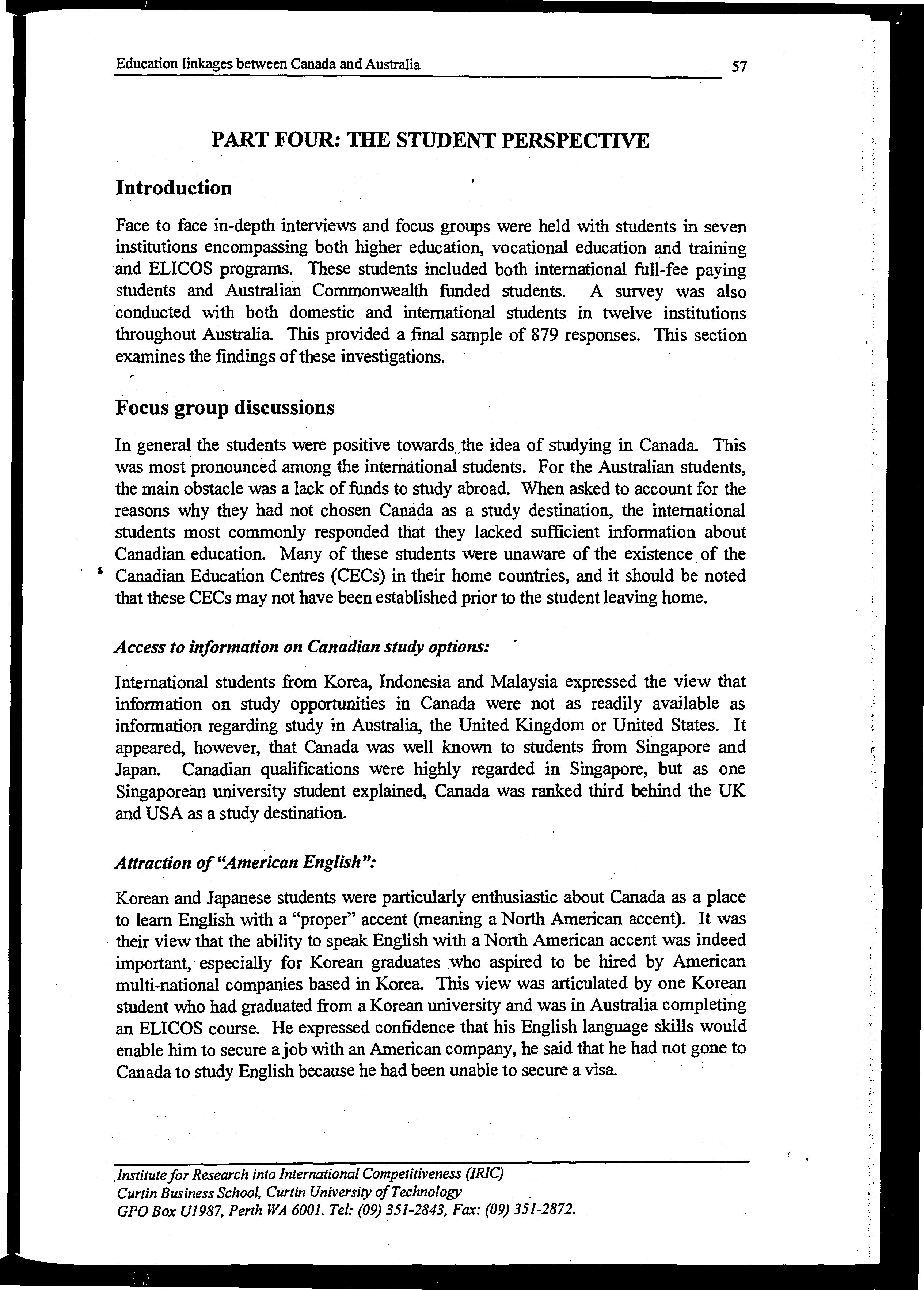 Education linkages between Canada and Australia 57

PART FOUR: THE STUDENT PERSPECTIVE

Introduction

Face to face in-depth interviews and focus groups were held with students in seven institutions encompassing both higher education, vocational education and training and ELICOS programs. These students included both international full-fee paying students and Australian Commonwealth funded students. A survey was also conducted with both domestic and international students in twelve institutions throughout Australia. This provided a final sample of 879 responses. This section examines the findings of these investigations.

Focus group discussions

In general the students were positive towards the idea of studying in Canada. This was most pronounced among the international students. For the Australian students, the main obstacle was a lack of funds to study abroad. When asked to account for the reasons why they had not chosen Canada as a study destination, the international students most commonly responded that they lacked sufficient information about Canadian education. Many of these students were unaware of the existence of the Canadian Education Centres (CECs) in their home countries, and it should be noted that these CECs may not have been established prior to the student leaving home.

Access to information on Canadian study options:

International students from Korea, Indonesia and Malaysia expressed the view that information on study opportunities in Canada were not as readily available as information regarding study in Australia, the United Kingdom or United States. It appeared, however, that Canada was well known to students from Singapore and Japan. Canadian qualifications were highly regarded in Singapore, but as one Singaporean university student explained, Canada was ranked third behind the UK and USA as a study destination.

Attraction of "American English":

Korean and Japanese students were particularly enthusiastic about Canada as a place to learn English with a "proper" accent (meaning a North American accent). It was their view that the ability to speak English with a North American accent was indeed important, especially for Korean graduates who aspired to be hired by American multi-national companies based in Korea. This view was articulated by one Korean student who had graduated from a Korean university and was in Australia completing an ELICOS course. He expressed confidence that his English language skills would enable him to secure a job with an American company, he said that he had not gone to Canada to study English because he had been unable to secure a visa.

Institute for Research into International Competitiveness (IRIC)
Curtin Business School, Curtin University of Technology
GPO Box U1987, Perth WA 6001. Tel: (09) 351-2843, Fax: (09) 351-2872.